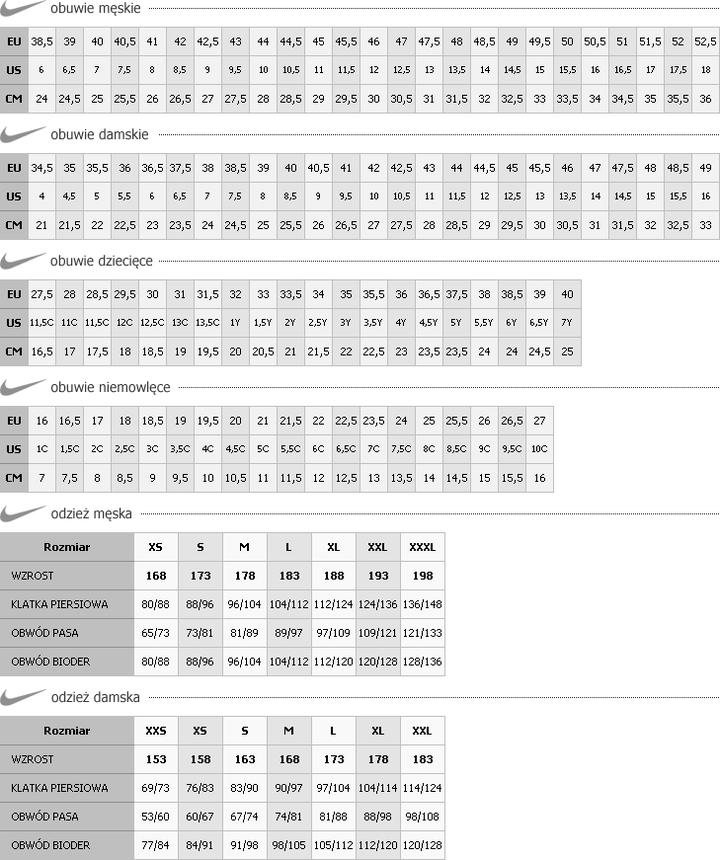 obuwie męskie

| EU | 38,5 | 39 | 40 | 40,5 | 41 | 42 | 42,5 | 43 | 44 | 44,5 | 45 | 45,5 | 46 | 47 | 47,5 | 48 | 48,5 | 49 | 49,5 | 50 | 50,5 | 51 | 51,5 | 52 | 52,5 |
|---|---|---|---|---|---|---|---|---|---|---|---|---|---|---|---|---|---|---|---|---|---|---|---|---|---|
| US | 6 | 6,5 | 7 | 7,5 | 8 | 8,5 | 9 | 9,5 | 10 | 10,5 | 11 | 11,5 | 12 | 12,5 | 13 | 13,5 | 14 | 14,5 | 15 | 15,5 | 16 | 16,5 | 17 | 17,5 | 18 |
| CM | 24 | 24,5 | 25 | 25,5 | 26 | 26,5 | 27 | 27,5 | 28 | 28,5 | 29 | 29,5 | 30 | 30,5 | 31 | 31,5 | 32 | 32,5 | 33 | 33,5 | 34 | 34,5 | 35 | 35,5 | 36 |

obuwie damskie

| EU | 34,5 | 35 | 35,5 | 36 | 36,5 | 37,5 | 38 | 38,5 | 39 | 40 | 40,5 | 41 | 42 | 42,5 | 43 | 44 | 44,5 | 45 | 45,5 | 46 | 47 | 47,5 | 48 | 48,5 | 49 |
|---|---|---|---|---|---|---|---|---|---|---|---|---|---|---|---|---|---|---|---|---|---|---|---|---|---|
| US | 4 | 4,5 | 5 | 5,5 | 6 | 6,5 | 7 | 7,5 | 8 | 8,5 | 9 | 9,5 | 10 | 10,5 | 11 | 11,5 | 12 | 12,5 | 13 | 13,5 | 14 | 14,5 | 15 | 15,5 | 16 |
| CM | 21 | 21,5 | 22 | 22,5 | 23 | 23,5 | 24 | 24,5 | 25 | 25,5 | 26 | 26,5 | 27 | 27,5 | 28 | 28,5 | 29 | 29,5 | 30 | 30,5 | 31 | 31,5 | 32 | 32,5 | 33 |

obuwie dziecięce

| EU | 27,5 | 28 | 28,5 | 29,5 | 30 | 31 | 31,5 | 32 | 33 | 33,5 | 34 | 35 | 35,5 | 36 | 36,5 | 37,5 | 38 | 38,5 | 39 | 40 |
|---|---|---|---|---|---|---|---|---|---|---|---|---|---|---|---|---|---|---|---|---|
| US | 11,5C | 11C | 11,5C | 12C | 12,5C | 13C | 13,5C | 1Y | 1,5Y | 2Y | 2,5Y | 3Y | 3,5Y | 4Y | 4,5Y | 5Y | 5,5Y | 6Y | 6,5Y | 7Y |
| CM | 16,5 | 17 | 17,5 | 18 | 18,5 | 19 | 19,5 | 20 | 20,5 | 21 | 21,5 | 22 | 22,5 | 23 | 23,5 | 23,5 | 24 | 24 | 24,5 | 25 |

obuwie niemowlęce

| EU | 16 | 16,5 | 17 | 18 | 18,5 | 19 | 19,5 | 20 | 21 | 21,5 | 22 | 22,5 | 23,5 | 24 | 25 | 25,5 | 26 | 26,5 | 27 |
|---|---|---|---|---|---|---|---|---|---|---|---|---|---|---|---|---|---|---|---|
| US | 1C | 1,5C | 2C | 2,5C | 3C | 3,5C | 4C | 4,5C | 5C | 5,5C | 6C | 6,5C | 7C | 7,5C | 8C | 8,5C | 9C | 9,5C | 10C |
| CM | 7 | 7,5 | 8 | 8,5 | 9 | 9,5 | 10 | 10,5 | 11 | 11,5 | 12 | 12,5 | 13 | 13,5 | 14 | 14,5 | 15 | 15,5 | 16 |

odzież męska

| Rozmiar | XS | S | M | L | XL | XXL | XXXL |
|---|---|---|---|---|---|---|---|
| WZROST | 168 | 173 | 178 | 183 | 188 | 193 | 198 |
| KLATKA PIERSIOWA | 80/88 | 88/96 | 96/104 | 104/112 | 112/124 | 124/136 | 136/148 |
| OBWÓD PASA | 65/73 | 73/81 | 81/89 | 89/97 | 97/109 | 109/121 | 121/133 |
| OBWÓD BIODER | 80/88 | 88/96 | 96/104 | 104/112 | 112/120 | 120/128 | 128/136 |

odzież damska

| Rozmiar | XXS | XS | S | M | L | XL | XXL |
|---|---|---|---|---|---|---|---|
| WZROST | 153 | 158 | 163 | 168 | 173 | 178 | 183 |
| KLATKA PIERSIOWA | 69/73 | 76/83 | 83/90 | 90/97 | 97/104 | 104/114 | 114/124 |
| OBWÓD PASA | 53/60 | 60/67 | 67/74 | 74/81 | 81/88 | 88/98 | 98/108 |
| OBWÓD BIODER | 77/84 | 84/91 | 91/98 | 98/105 | 105/112 | 112/120 | 120/128 |